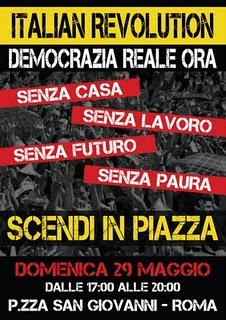 ITALIAN REVOLUTION

DEMOCRAZIA REALE ORA

SENZA CASA

SENZA LAVORO

SENZA FUTURO

SENZA PAURA

SCENDI IN PIAZZA

DOMENICA 29 MAGGIO

DALLE 17:00 ALLE 20:00

P.ZZA SAN GIOVANNI - ROMA